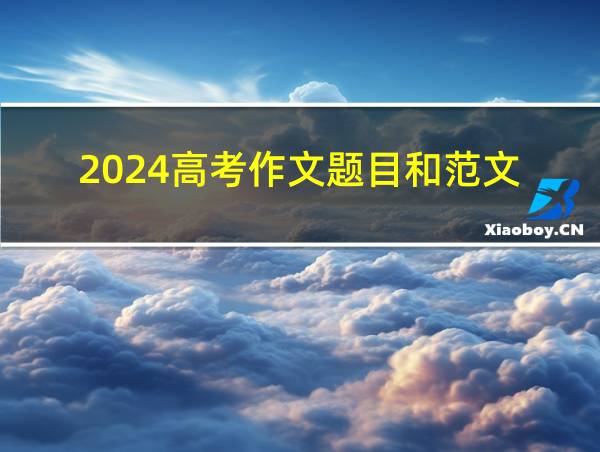 2024高考作文题目和范文

Xiaoboy.CN